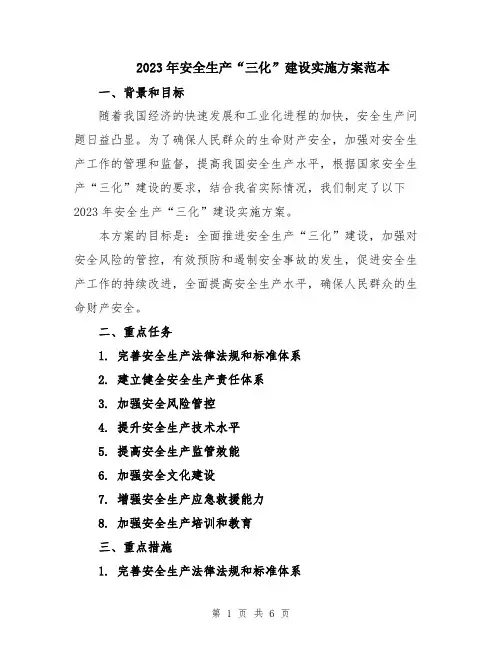 2023年安全生产“三化”建设实施方案范本

一、背景和目标

随着我国经济的快速发展和工业化进程的加快，安全生产问题日益凸显。为了确保人民群众的生命财产安全，加强对安全生产工作的管理和监督，提高我国安全生产水平，根据国家安全生产“三化”建设的要求，结合我省实际情况，我们制定了以下2023年安全生产“三化”建设实施方案。

本方案的目标是：全面推进安全生产“三化”建设，加强对安全风险的管控，有效预防和遏制安全事故的发生，促进安全生产工作的持续改进，全面提高安全生产水平，确保人民群众的生命财产安全。

二、重点任务

1. 完善安全生产法律法规和标准体系

2. 建立健全安全生产责任体系

3. 加强安全风险管控

4. 提升安全生产技术水平

5. 提高安全生产监管效能

6. 加强安全文化建设

7. 增强安全生产应急救援能力

8. 加强安全生产培训和教育

三、重点措施

1. 完善安全生产法律法规和标准体系

第 1 页 共 6 页